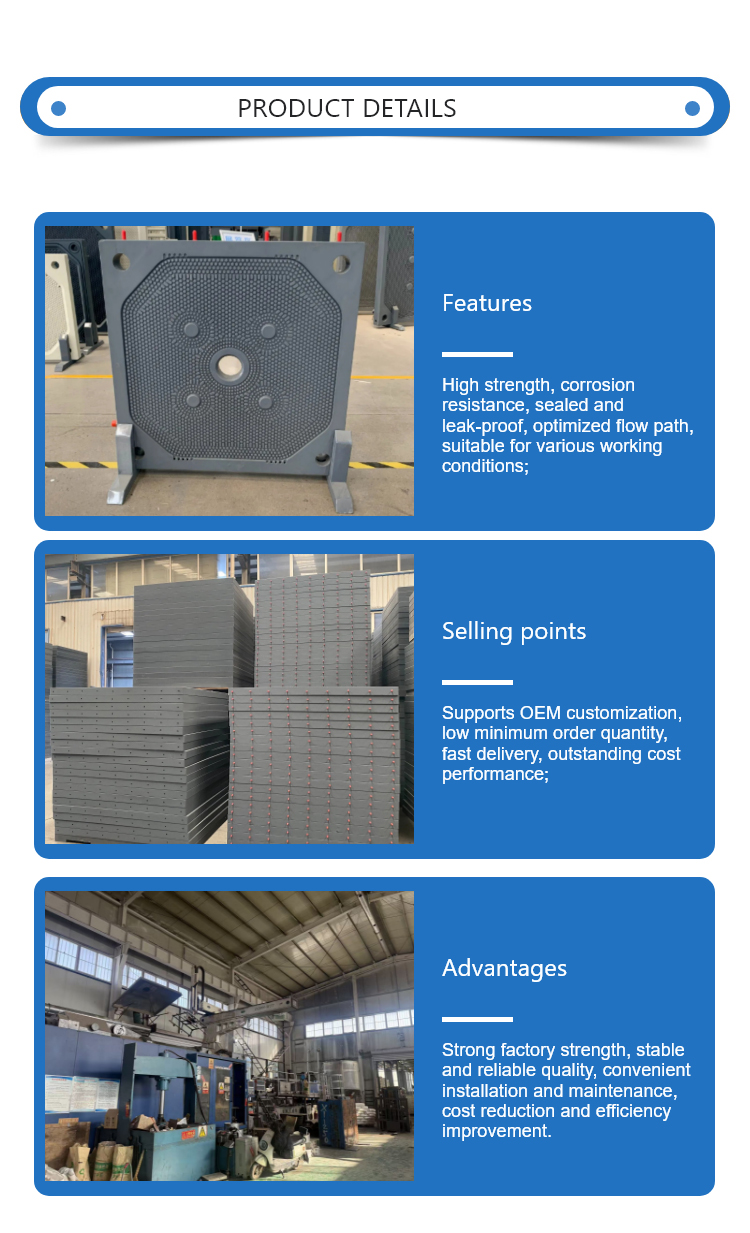 PRODUCT DETAILS

Features

High strength, corrosion resistance, sealed and leak-proof, optimized flow path, suitable for various working conditions;

Selling points

Supports OEM customization, low minimum order quantity, fast delivery, outstanding cost performance;

Advantages

Strong factory strength, stable and reliable quality, convenient installation and maintenance, cost reduction and efficiency improvement.